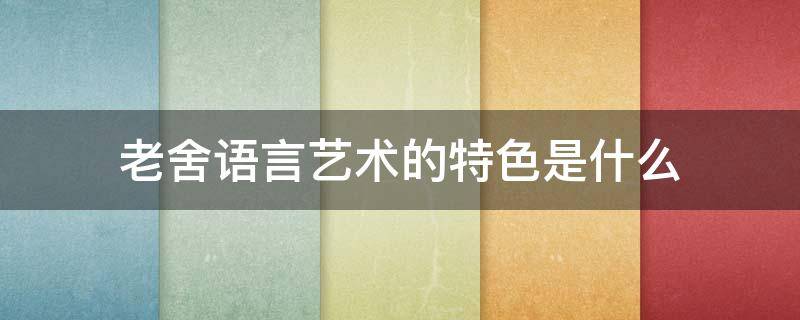 老舍语言艺术的特色是什么